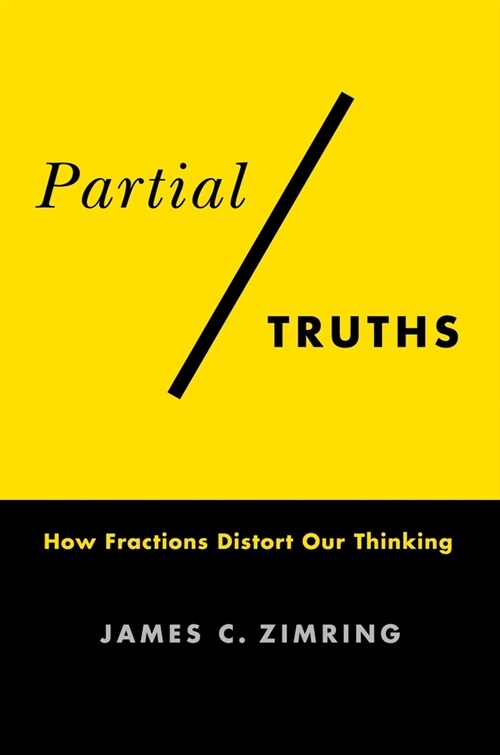 Partial

TRUTHS

How Fractions Distort Our Thinking

JAMES C. ZIMRING